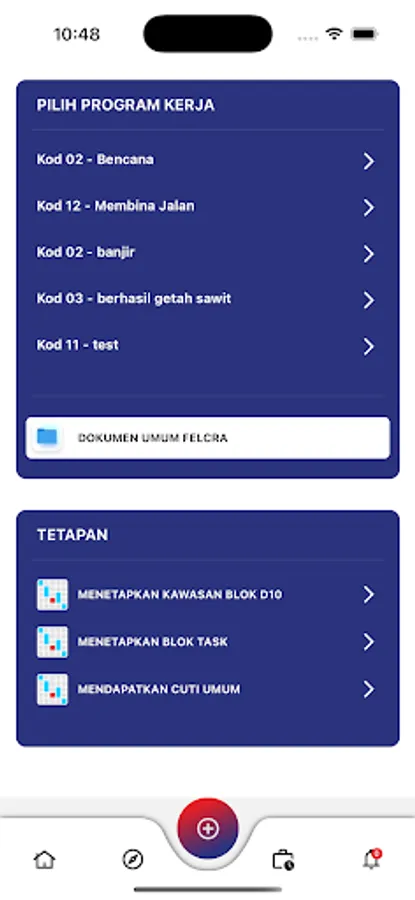 10:48

PILIH PROGRAM KERJA

Kod 02 - Bencana

Kod 12 - Membina Jalan

Kod 02 - banjir

Kod 03 - berhasil getah sawit

Kod 11 - test

DOKUMEN UMUM FELCRA

TETAPAN

MENETAPKAN KAWASAN BLOK D10

MENETAPKAN BLOK TASK

MENDAPATKAN CUTI UMUM